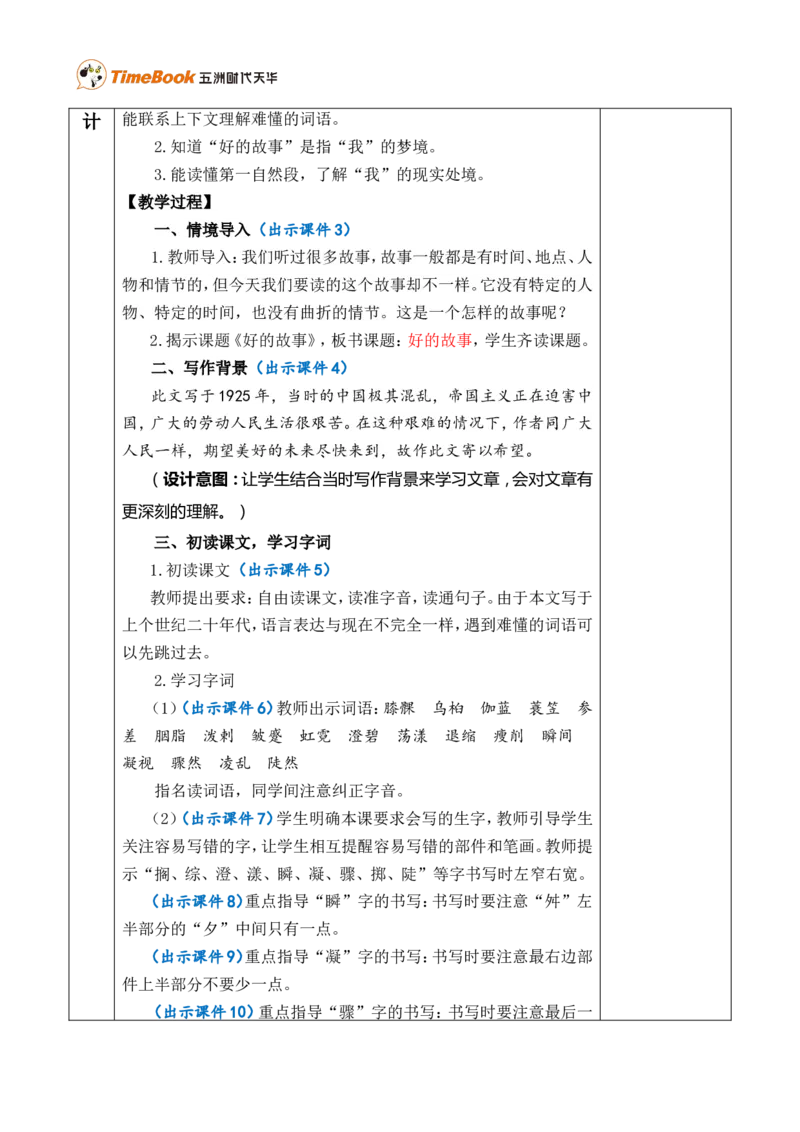 TimeBook 五洲时代天华

计

能联系上下文理解难懂的词语。

2.知道“好的故事”是指“我”的梦境。

3.能读懂第一自然段，了解“我”的现实处境。

【教学过程】

一、情境导入（出示课件3）

1.教师导入：我们听过很多故事，故事一般都是有时间、地点、人物和情节的，但今天我们要读的这个故事却不一样。它没有特定的人物、特定的时间，也没有曲折的情节。这是一个怎样的故事呢？

2.揭示课题《好的故事》，板书课题：好的故事，学生齐读课题。

二、写作背景（出示课件4）

此文写于1925年，当时的中国极其混乱，帝国主义正在迫害中国，广大的劳动人民生活很艰苦。在这种艰难的情况下，作者同广大人民一样，期望美好的未来尽快来到，故作此文寄以希望。

（设计意图：让学生结合当时写作背景来学习文章，会对文章有更深刻的理解。）

三、初读课文，学习字词

1.初读课文（出示课件5）

教师提出要求：自由读课文，读准字音，读通句子。由于本文写于上个世纪二十年代，语言表达与现在不完全一样，遇到难懂的词语可以先跳过去。

2.学习字词

（1）（出示课件6）教师出示词语：膝髁　乌桕　伽蓝　蓑笠　参差　胭脂　泼刺　皱蹙　虹霓　澄碧　荡漾　退缩　瘦削　瞬间　凝视　骤然　凌乱　陡然

指名读词语，同学间注意纠正字音。

（2）（出示课件7）学生明确本课要求会写的生字，教师引导学生关注容易写错的字，让学生相互提醒容易写错的部件和笔画。教师提示“搁、综、澄、漾、瞬、凝、骤、掷、陡”等字书写时左窄右宽。

（出示课件8）重点指导“瞬”字的书写：书写时要注意“舛”左半部分的“夕”中间只有一点。

（出示课件9）重点指导“凝”字的书写：书写时要注意最右边部件上半部分不要少一点。

（出示课件10）重点指导“骤”字的书写：书写时要注意最后一